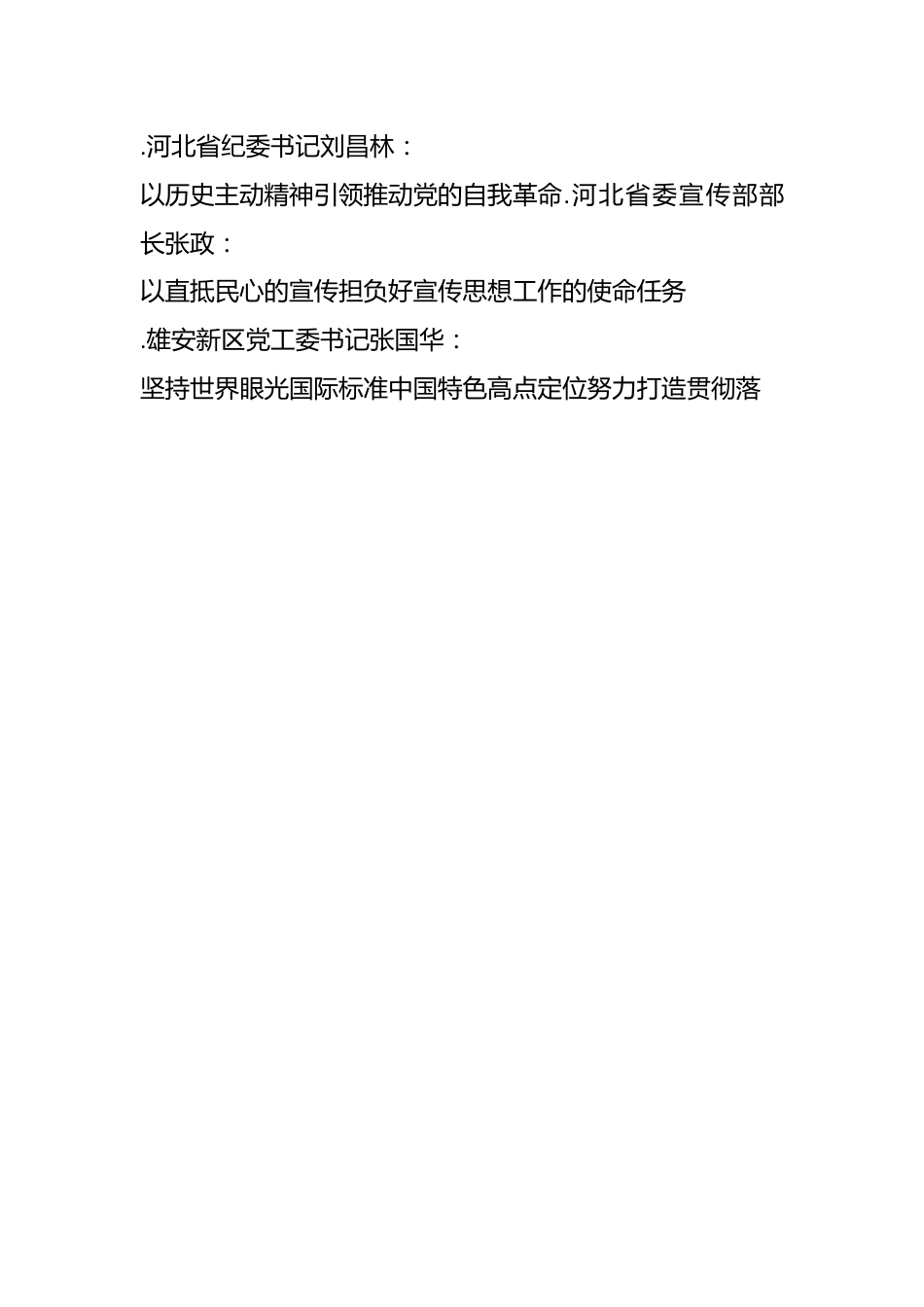 .河北省纪委书记刘昌林：

以历史主动精神引领推动党的自我革命.河北省委宣传部部长张政：

以直抵民心的宣传担负好宣传思想工作的使命任务

.雄安新区党工委书记张国华：

坚持世界眼光国际标准中国特色高点定位努力打造贯彻落